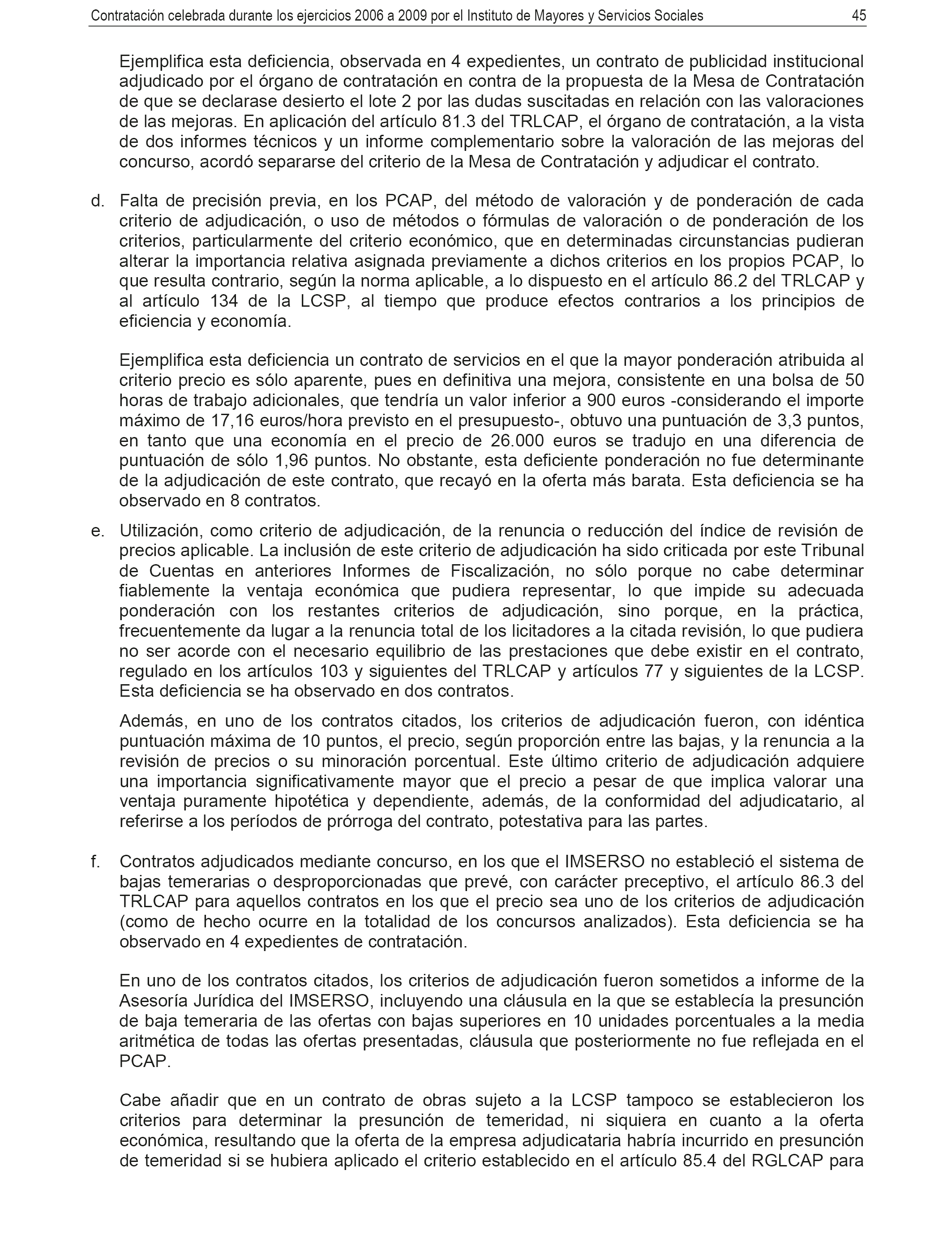 Contratación celebrada durante los ejercicios 2006 a 2009 por el Instituto de Mayores y Servicios Sociales 45

Ejemplifica esta deficiencia, observada en 4 expedientes, un contrato de publicidad institucional adjudicado por el órgano de contratación en contra de la propuesta de la Mesa de Contratación de que se declarase desierto el lote 2 por las dudas suscitadas en relación con las valoraciones de las mejoras. En aplicación del artículo 81.3 del TRLCAP, el órgano de contratación, a la vista de dos informes técnicos y un informe complementario sobre la valoración de las mejoras del concurso, acordó separarse del criterio de la Mesa de Contratación y adjudicar el contrato.

d. Falta de precisión previa, en los PCAP, del método de valoración y de ponderación de cada criterio de adjudicación, o uso de métodos o fórmulas de valoración o de ponderación de los criterios, particularmente del criterio económico, que en determinadas circunstancias pudieran alterar la importancia relativa asignada previamente a dichos criterios en los propios PCAP, lo que resulta contrario, según la norma aplicable, a lo dispuesto en el artículo 86.2 del TRLCAP y al artículo 134 de la LCSP, al tiempo que produce efectos contrarios a los principios de eficiencia y economía.

Ejemplifica esta deficiencia un contrato de servicios en el que la mayor ponderación atribuida al criterio precio es sólo aparente, pues en definitiva una mejora, consistente en una bolsa de 50 horas de trabajo adicionales, que tendría un valor inferior a 900 euros -considerando el importe máximo de 17,16 euros/hora previsto en el presupuesto-, obtuvo una puntuación de 3,3 puntos, en tanto que una economía en el precio de 26.000 euros se tradujo en una diferencia de puntuación de sólo 1,96 puntos. No obstante, esta deficiente ponderación no fue determinante de la adjudicación de este contrato, que recayó en la oferta más barata. Esta deficiencia se ha observado en 8 contratos.

e. Utilización, como criterio de adjudicación, de la renuncia o reducción del índice de revisión de precios aplicable. La inclusión de este criterio de adjudicación ha sido criticada por este Tribunal de Cuentas en anteriores Informes de Fiscalización, no sólo porque no cabe determinar fiablemente la ventaja económica que pudiera representar, lo que impide su adecuada ponderación con los restantes criterios de adjudicación, sino porque, en la práctica, frecuentemente da lugar a la renuncia total de los licitadores a la citada revisión, lo que pudiera no ser acorde con el necesario equilibrio de las prestaciones que debe existir en el contrato, regulado en los artículos 103 y siguientes del TRLCAP y artículos 77 y siguientes de la LCSP. Esta deficiencia se ha observado en dos contratos.

Además, en uno de los contratos citados, los criterios de adjudicación fueron, con idéntica puntuación máxima de 10 puntos, el precio, según proporción entre las bajas, y la renuncia a la revisión de precios o su minoración porcentual. Este último criterio de adjudicación adquiere una importancia significativamente mayor que el precio a pesar de que implica valorar una ventaja puramente hipotética y dependiente, además, de la conformidad del adjudicatario, al referirse a los períodos de prórroga del contrato, potestativa para las partes.

f. Contratos adjudicados mediante concurso, en los que el IMSERSO no estableció el sistema de bajas temerarias o desproporcionadas que prevé, con carácter preceptivo, el artículo 86.3 del TRLCAP para aquellos contratos en los que el precio sea uno de los criterios de adjudicación (como de hecho ocurre en la totalidad de los concursos analizados). Esta deficiencia se ha observado en 4 expedientes de contratación.

En uno de los contratos citados, los criterios de adjudicación fueron sometidos a informe de la Asesoría Jurídica del IMSERSO, incluyendo una cláusula en la que se establecía la presunción de baja temeraria de las ofertas con bajas superiores en 10 unidades porcentuales a la media aritmética de todas las ofertas presentadas, cláusula que posteriormente no fue reflejada en el PCAP.

Cabe añadir que en un contrato de obras sujeto a la LCSP tampoco se establecieron los criterios para determinar la presunción de temeridad, ni siquiera en cuanto a la oferta económica, resultando que la oferta de la empresa adjudicataria habría incurrido en presunción de temeridad si se hubiera aplicado el criterio establecido en el artículo 85.4 del RGLCAP para